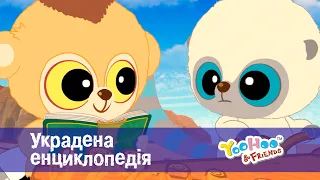 Украдена енциклопедія

YooHoo™ & FRIENDS